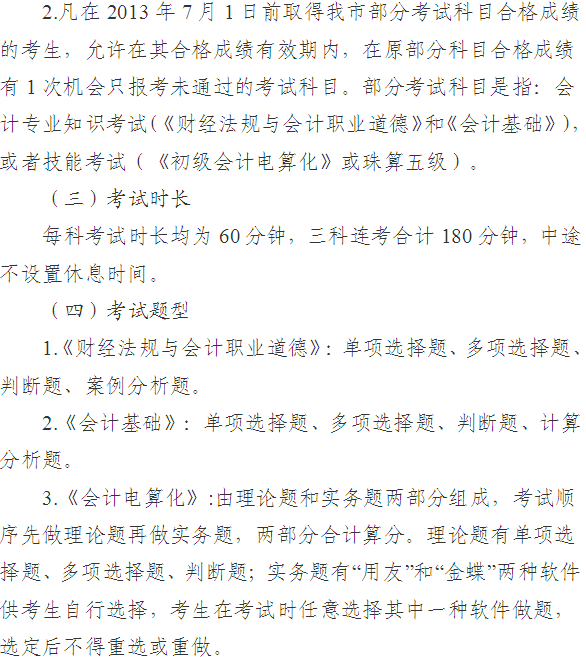 2.凡在 2013 年 7 月 1 日前取得我市部分考试科目合格成绩的考生，允许在其合格成绩有效期内，在原部分科目合格成绩有 1 次机会只报考未通过的考试科目。部分考试科目是指：会计专业知识考试(《财经法规与会计职业道德》和《会计基础》)，或者技能考试（《初级会计电算化》或珠算五级）。

（三）考试时长

每科考试时长均为 60 分钟，三科连考合计 180 分钟，中途不设置休息时间。

（四）考试题型

1.《财经法规与会计职业道德》：单项选择题、多项选择题、判断题、案例分析题。

2.《会计基础》：单项选择题、多项选择题、判断题、计算分析题。

3.《会计电算化》:由理论题和实务题两部分组成，考试顺序先做理论题再做实务题，两部分合计算分。理论题有单项选择题、多项选择题、判断题；实务题有“用友”和“金蝶”两种软件供考生自行选择，考生在考试时任意选择其中一种软件做题，选定后不得重选或重做。